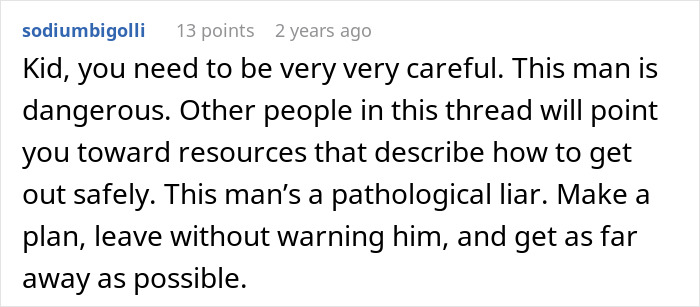 sodiumbigolli 13 points 2 years ago

Kid, you need to be very very careful. This man is dangerous. Other people in this thread will point you toward resources that describe how to get out safely. This man’s a pathological liar. Make a plan, leave without warning him, and get as far away as possible.